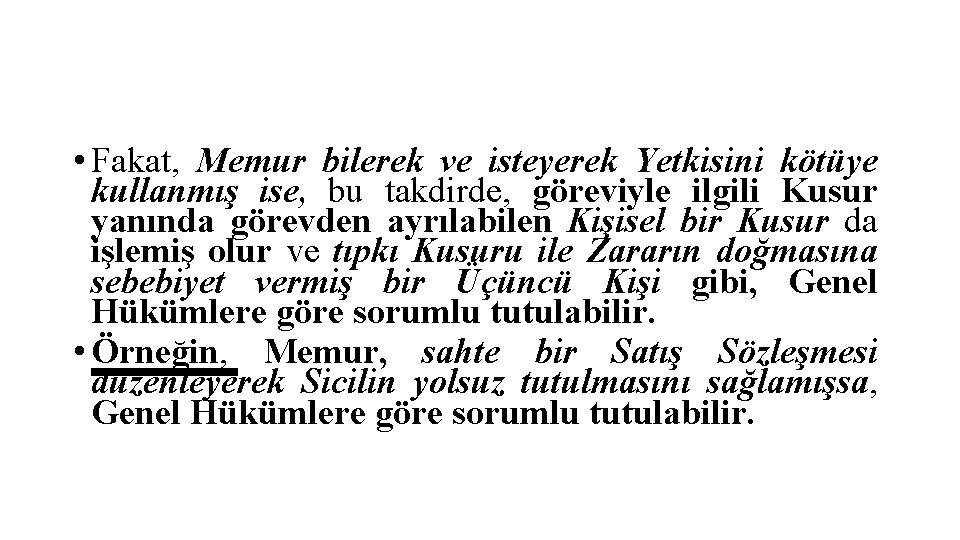 • Fakat, Memur bilerek ve isteyerek Yetkisini kötüye kullanmış ise, bu takdirde, göreviyle ilgili Kusur yanında görevden ayrılabilen Kişisel bir Kusur da işlemiş olur ve tıpkı Kusuru ile Zararın doğmasına sebebiyet vermiş bir Üçüncü Kişi gibi, Genel Hükümlere göre sorumlu tutulabilir.

• Örneğin, Memur, sahte bir Satış Sözleşmesi düzenleyerek Sicilin yolsuz tutulmasını sağlamışsa, Genel Hükümlere göre sorumlu tutulabilir.